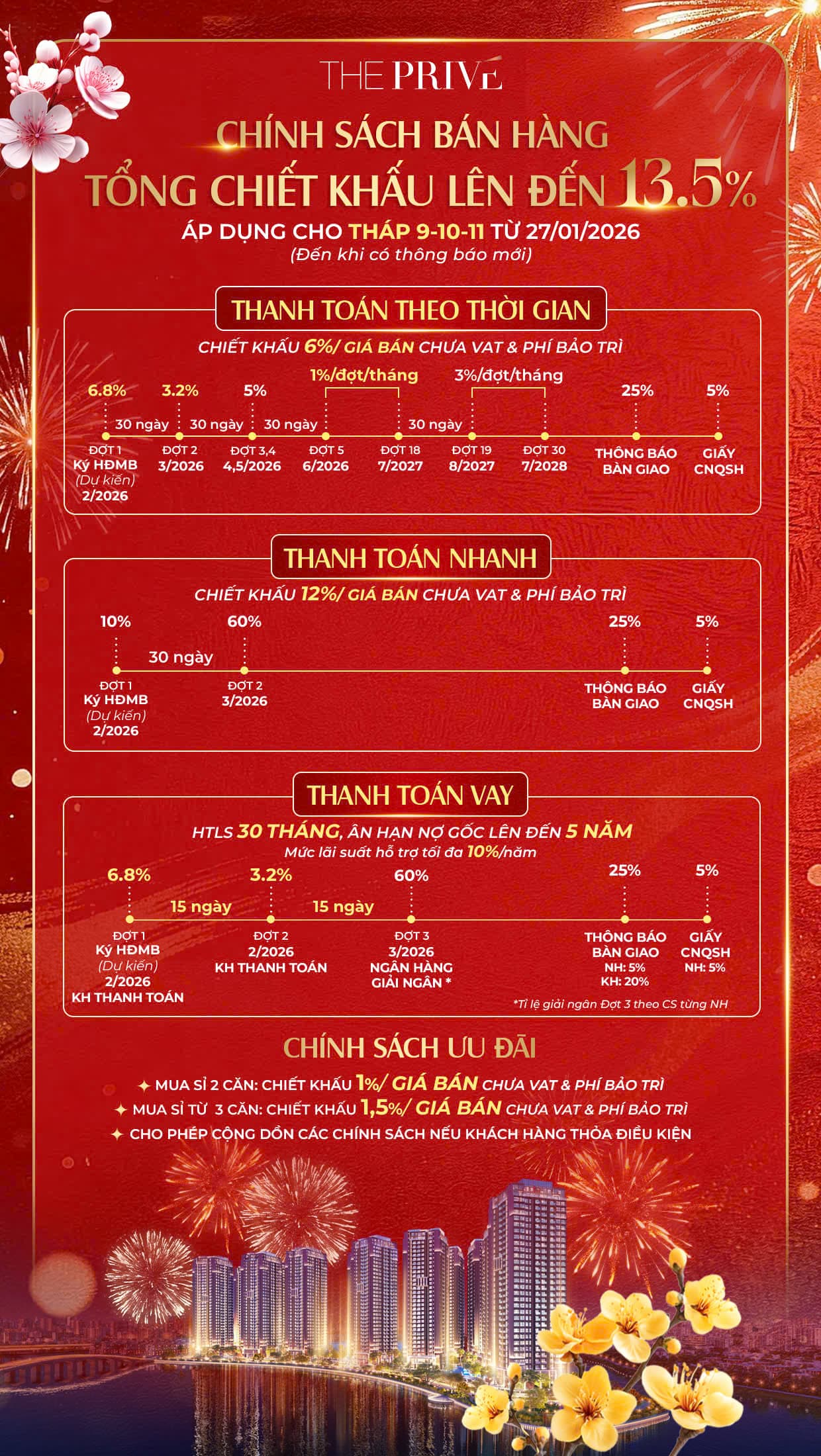 THE PRIVÉ

CHÍNH SÁCH BÁN HÀNG
TỔNG CHIẾT KHẤU LÊN ĐẾN 13.5%
ÁP DỤNG CHO THÁP 9-10-11 TỪ 27/01/2026
(Đến khi có thông báo mới)

THANH TOÁN THEO THỜI GIAN
CHIẾT KHẤU 6%/ GIÁ BÁN CHƯA VAT & PHÍ BẢO TRÌ

6.8% 3.2% 5% 1%/đợt/tháng 3%/đợt/tháng 25% 5%
30 ngày 30 ngày 30 ngày 30 ngày
ĐỢT 1 Ký HĐMB (Dự kiến) 2/2026
ĐỢT 2 3/2026
ĐỢT 3,4 4,5/2026
ĐỢT 5 6/2026
ĐỢT 18 7/2027
ĐỢT 19 8/2027
ĐỢT 30 7/2028
THÔNG BÁO BÀN GIAO
GIẤY CNQSH

THANH TOÁN NHANH
CHIẾT KHẤU 12%/ GIÁ BÁN CHƯA VAT & PHÍ BẢO TRÌ

10% 60% 25% 5%
30 ngày
ĐỢT 1 Ký HĐMB (Dự kiến) 2/2026
ĐỢT 2 3/2026
THÔNG BÁO BÀN GIAO
GIẤY CNQSH

THANH TOÁN VAY
HTLS 30 THÁNG, ÂN HẠN NỢ GỐC LÊN ĐẾN 5 NĂM
Mức lãi suất hỗ trợ tối đa 10%/năm

6.8% 3.2% 60% 25% 5%
15 ngày 15 ngày
ĐỢT 1 Ký HĐMB (Dự kiến) 2/2026 KH THANH TOÁN
ĐỢT 2 2/2026 KH THANH TOÁN
ĐỢT 3 3/2026 NGÂN HÀNG GIẢI NGÂN *
THÔNG BÁO BÀN GIAO NH: 5% KH: 20%
GIẤY CNQSH NH: 5%
*Tỉ lệ giải ngân Đợt 3 theo CS từng NH

CHÍNH SÁCH ƯU ĐÃI
✦ MUA SỈ 2 CĂN: CHIẾT KHẤU 1%/ GIÁ BÁN CHƯA VAT & PHÍ BẢO TRÌ
✦ MUA SỈ TỪ 3 CĂN: CHIẾT KHẤU 1,5%/ GIÁ BÁN CHƯA VAT & PHÍ BẢO TRÌ
✦ CHO PHÉP CỘNG DỒN CÁC CHÍNH SÁCH NẾU KHÁCH HÀNG THỎA ĐIỀU KIỆN